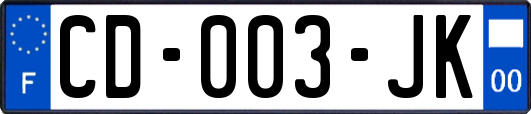 F
CD-003-JK
00